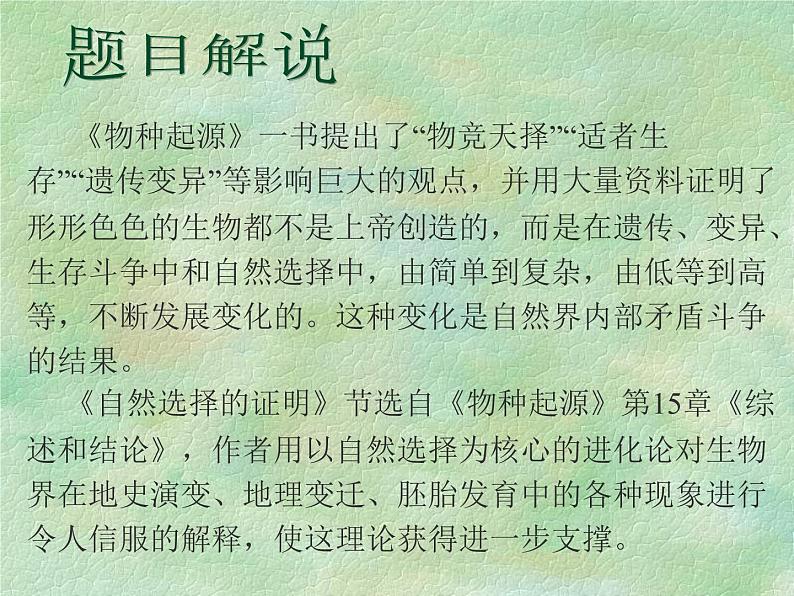 题目解说

《物种起源》一书提出了“物竞天择”“适者生存”“遗传变异”等影响巨大的观点，并用大量资料证明了形形色色的生物都不是上帝创造的，而是在遗传、变异、生存斗争中和自然选择中，由简单到复杂，由低等到高等，不断发展变化的。这种变化是自然界内部矛盾斗争的结果。

《自然选择的证明》节选自《物种起源》第15章《综述和结论》，作者用以自然选择为核心的进化论对生物界在地史演变、地理变迁、胚胎发育中的各种现象进行令人信服的解释，使这理论获得进一步支撑。